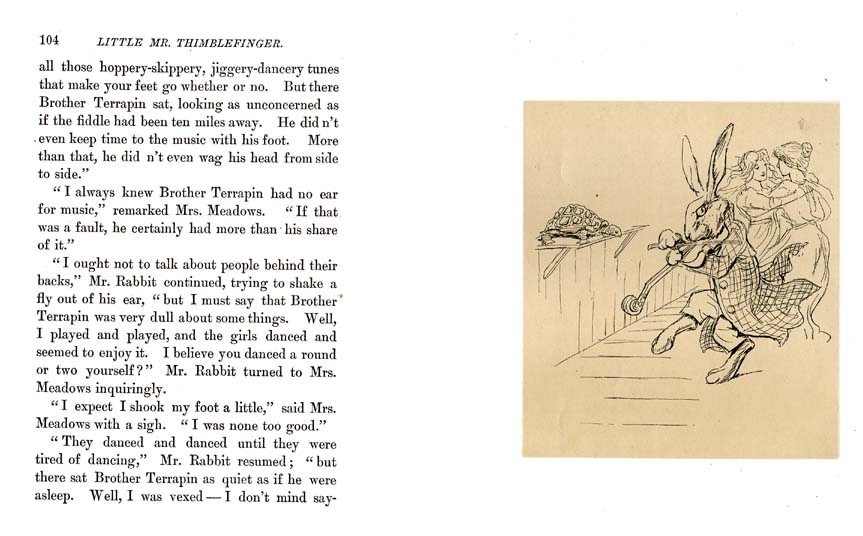 104 LITTLE MR. THIMBLEFINGER.

all those hoppery-skippery, jiggery-dancery tunes that make your feet go whether or no. But there Brother Terrapin sat, looking as unconcerned as if the fiddle had been ten miles away. He did n't even keep time to the music with his foot. More than that, he did n't even wag his head from side to side."

"I always knew Brother Terrapin had no ear for music," remarked Mrs. Meadows. "If that was a fault, he certainly had more than his share of it."

"I ought not to talk about people behind their backs," Mr. Rabbit continued, trying to shake a fly out of his ear, "but I must say that Brother Terrapin was very dull about some things. Well, I played and played, and the girls danced and seemed to enjoy it. I believe you danced a round or two yourself?" Mr. Rabbit turned to Mrs. Meadows inquiringly.

"I expect I shook my foot a little," said Mrs. Meadows with a sigh. "I was none too good."

"They danced and danced until they were tired of dancing," Mr. Rabbit resumed; "but there sat Brother Terrapin as quiet as if he were asleep. Well, I was vexed — I don't mind say-